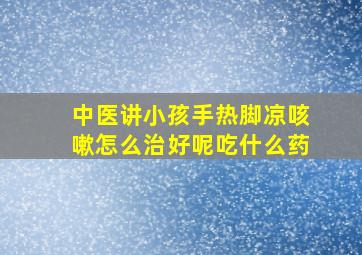 中医讲小孩手热脚凉咳嗽怎么治好呢吃什么药